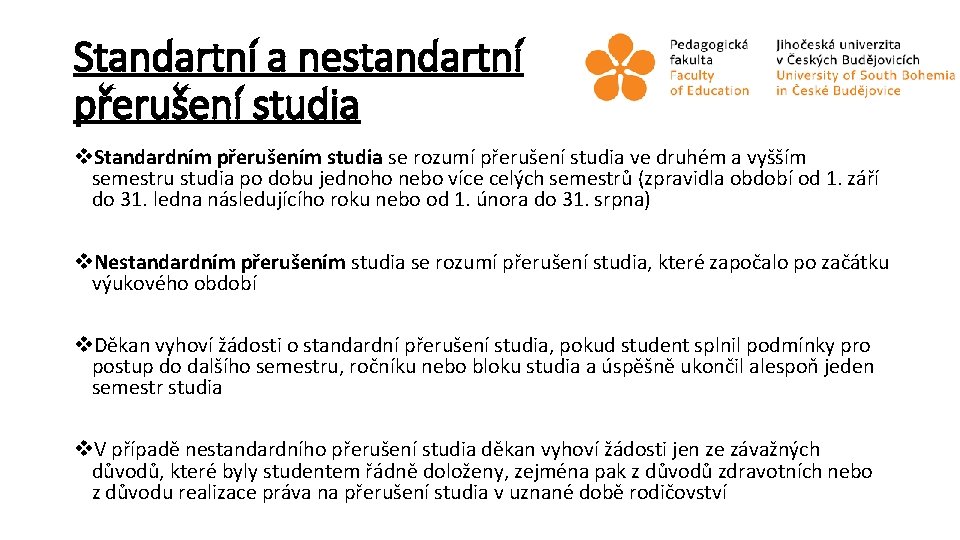 Standartní a nestandartní přerušení studia

Pedagogická fakulta Faculty of Education

Jihočeská univerzita v Českých Budějovicích University of South Bohemia in České Budějovice

❖Standardním přerušením studia se rozumí přerušení studia ve druhém a vyšším semestru studia po dobu jednoho nebo více celých semestrů (zpravidla období od 1. září do 31. ledna následujícího roku nebo od 1. února do 31. srpna)

❖Nestandardním přerušením studia se rozumí přerušení studia, které započalo po začátku výukového období

❖Děkan vyhoví žádosti o standardní přerušení studia, pokud student splnil podmínky pro postup do dalšího semestru, ročníku nebo bloku studia a úspěšně ukončil alespoň jeden semestr studia

❖V případě nestandardního přerušení studia děkan vyhoví žádosti jen ze závažných důvodů, které byly studentem řádně doloženy, zejména pak z důvodů zdravotních nebo z důvodu realizace práva na přerušení studia v uznané době rodičovství